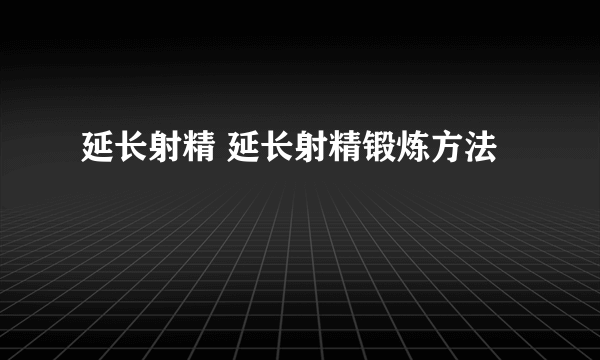 延长射精 延长射精锻炼方法